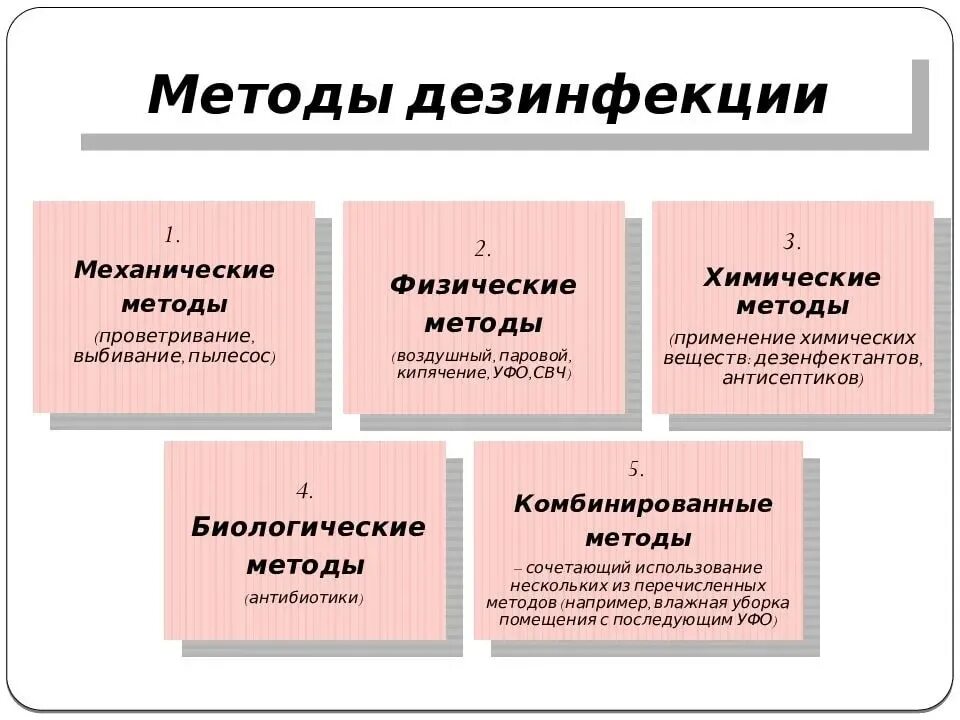 Методы дезинфекции

1.
Механические методы
(проветривание, выбивание, пылесос)

2.
Физические методы
(воздушный, паровой, кипячение, УФО, СВЧ)

3.
Химические методы
(применение химических веществ: дезенфектантов, антисептиков)

4.
Биологические методы
(антибиотики)

5.
Комбинированные методы
– сочетающий использование нескольких из перечисленных методов (например, влажная уборка помещения с последующим УФО)